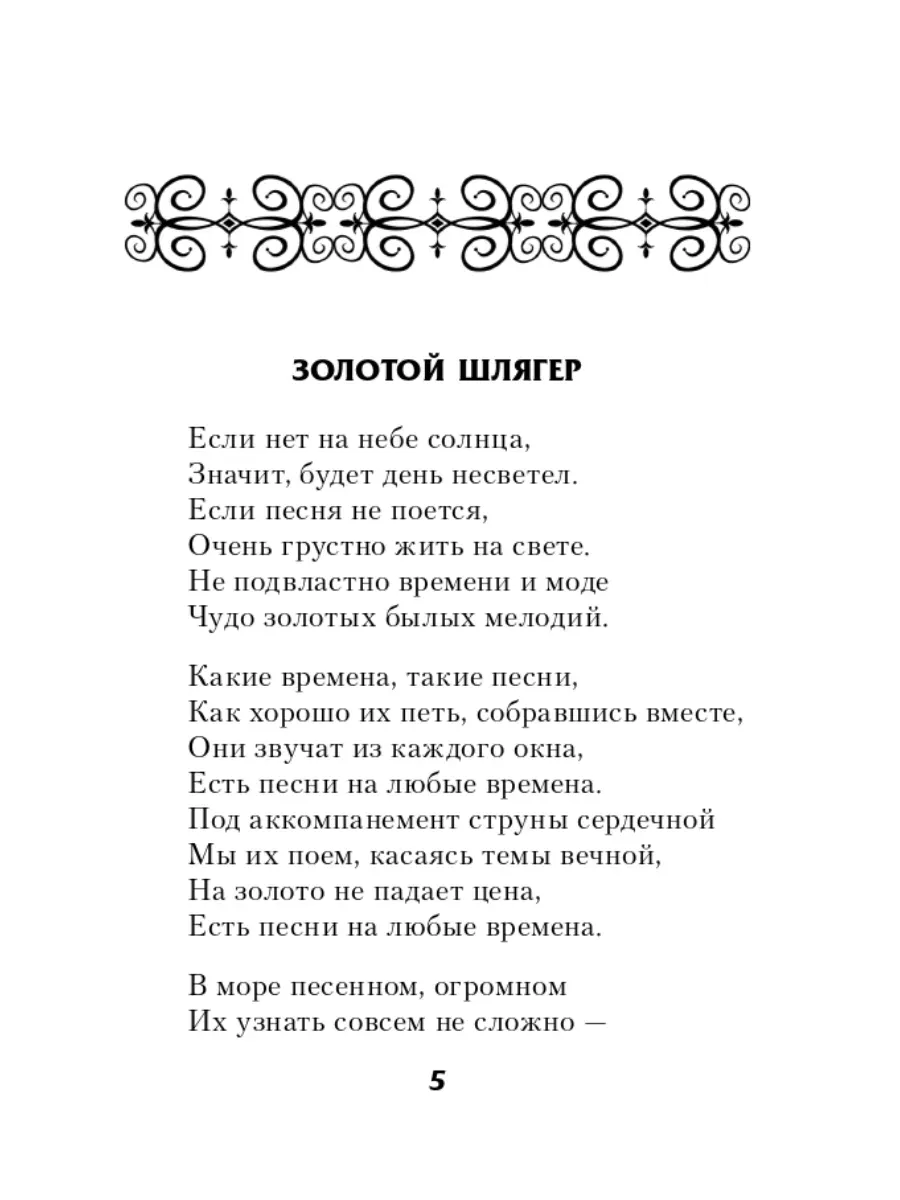 ЗОЛОТОЙ ШЛЯГЕР

Если нет на небе солнца,
Значит, будет день несветел.
Если песня не поется,
Очень грустно жить на свете.
Не подвластно времени и моде
Чудо золотых былых мелодий.

Какие времена, такие песни,
Как хорошо их петь, собравшись вместе,
Они звучат из каждого окна,
Есть песни на любые времена.
Под аккомпанемент струны сердечной
Мы их поем, касаясь темы вечной,
На золото не падает цена,
Есть песни на любые времена.

В море песенном, огромном
Их узнать совсем не сложно —

5